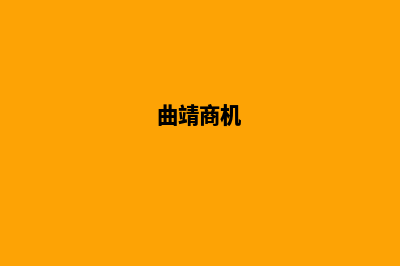 曲靖商机